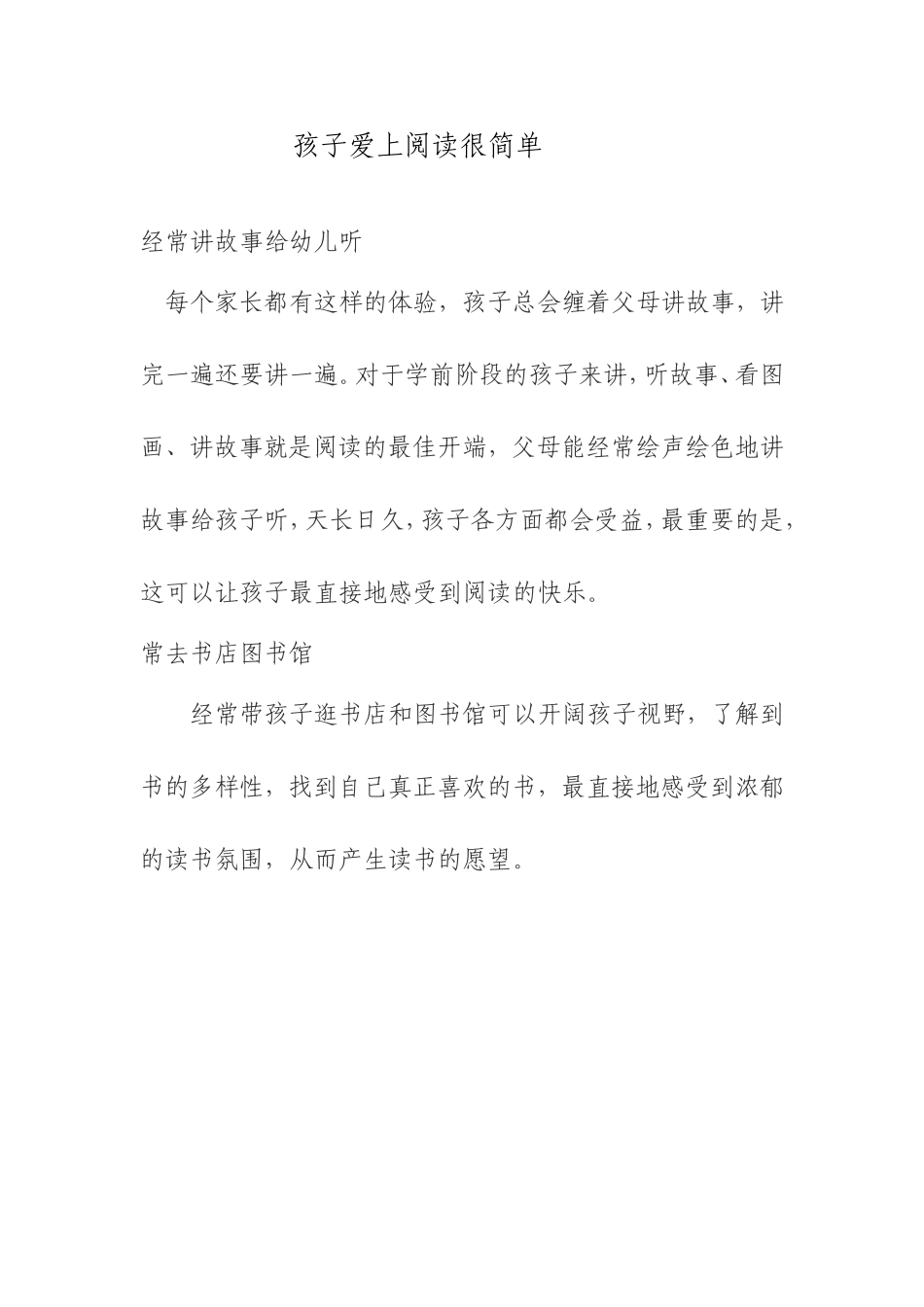 孩子爱上阅读很简单

经常讲故事给幼儿听

每个家长都有这样的体验，孩子总会缠着父母讲故事，讲完一遍还要讲一遍。对于学前阶段的孩子来讲，听故事、看图画、讲故事就是阅读的最佳开端，父母能经常绘声绘色地讲故事给孩子听，天长日久，孩子各方面都会受益，最重要的是，这可以让孩子最直接地感受到阅读的快乐。

常去书店图书馆

经常带孩子逛书店和图书馆可以开阔孩子视野，了解到书的多样性，找到自己真正喜欢的书，最直接地感受到浓郁的读书氛围，从而产生读书的愿望。